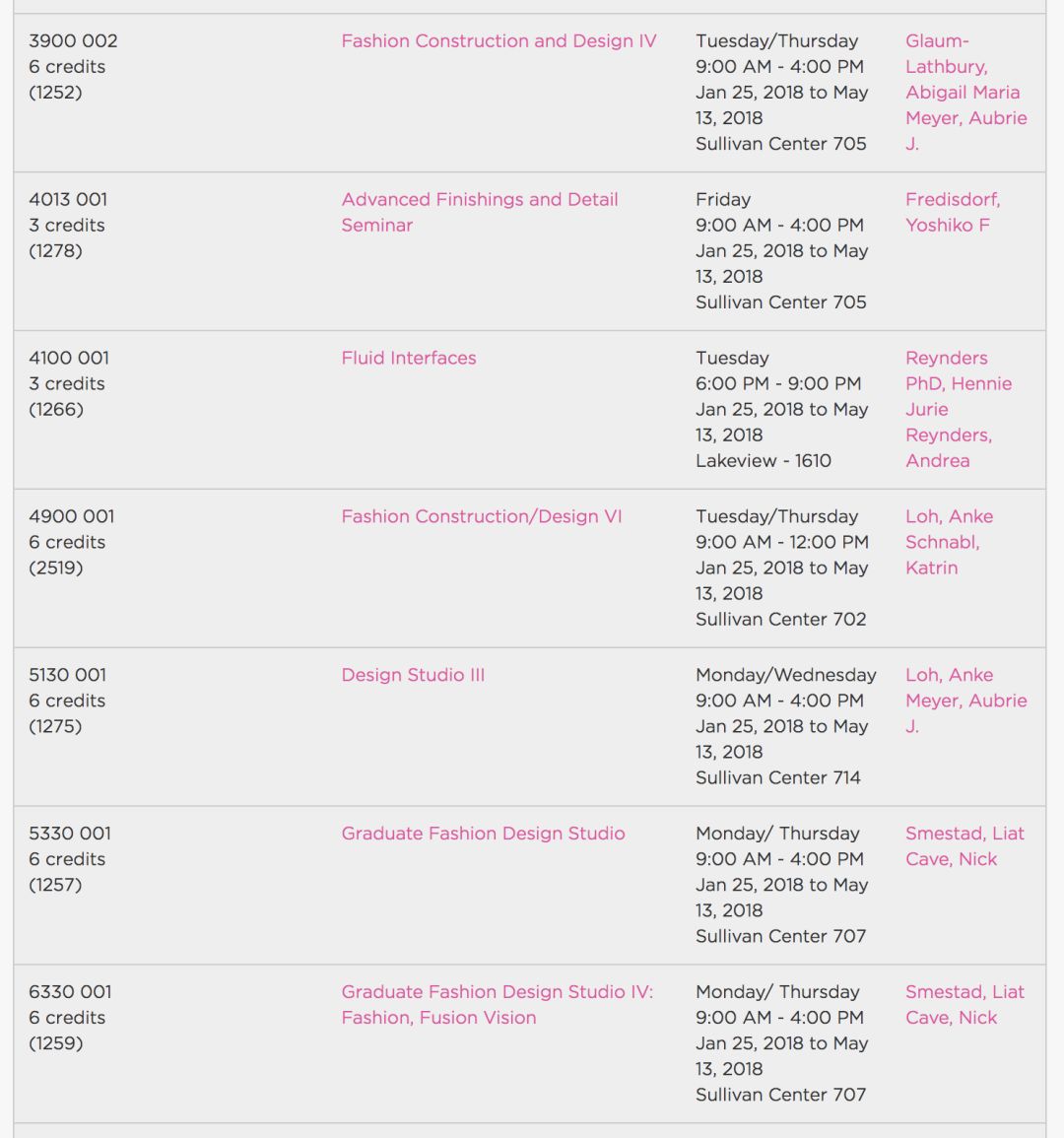 | | | | |
|---|---|---|---|
| 3900 002 6 credits (1252) | Fashion Construction and Design IV | Tuesday/Thursday 9:00 AM - 4:00 PM Jan 25, 2018 to May 13, 2018 Sullivan Center 705 | Glaum-Lathbury, Abigail Maria Meyer, Aubrie J. |
| 4013 001 3 credits (1278) | Advanced Finishings and Detail Seminar | Friday 9:00 AM - 4:00 PM Jan 25, 2018 to May 13, 2018 Sullivan Center 705 | Fredisdorf, Yoshiko F |
| 4100 001 3 credits (1266) | Fluid Interfaces | Tuesday 6:00 PM - 9:00 PM Jan 25, 2018 to May 13, 2018 Lakeview - 1610 | Reynders PhD, Hennie Jurie Reynders, Andrea |
| 4900 001 6 credits (2519) | Fashion Construction/Design VI | Tuesday/Thursday 9:00 AM - 12:00 PM Jan 25, 2018 to May 13, 2018 Sullivan Center 702 | Loh, Anke Schnabl, Katrin |
| 5130 001 6 credits (1275) | Design Studio III | Monday/Wednesday 9:00 AM - 4:00 PM Jan 25, 2018 to May 13, 2018 Sullivan Center 714 | Loh, Anke Meyer, Aubrie J. |
| 5330 001 6 credits (1257) | Graduate Fashion Design Studio | Monday/ Thursday 9:00 AM - 4:00 PM Jan 25, 2018 to May 13, 2018 Sullivan Center 707 | Smestad, Liat Cave, Nick |
| 6330 001 6 credits (1259) | Graduate Fashion Design Studio IV: Fashion, Fusion Vision | Monday/ Thursday 9:00 AM - 4:00 PM Jan 25, 2018 to May 13, 2018 Sullivan Center 707 | Smestad, Liat Cave, Nick |